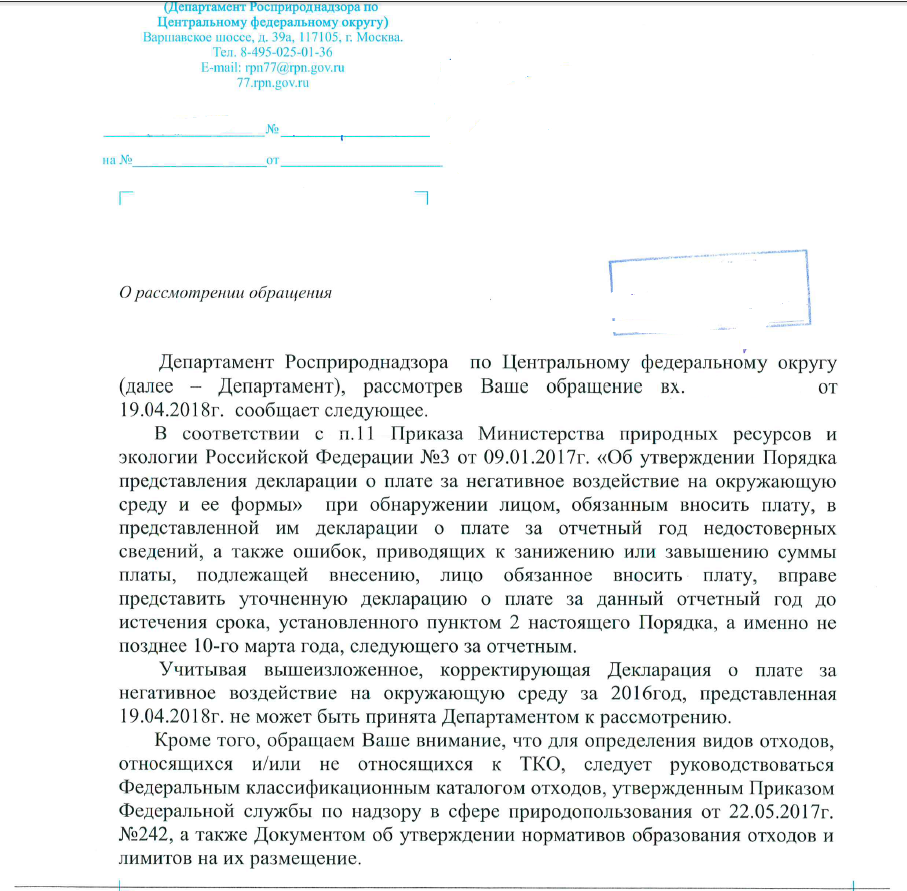 (Департамент Росприроднадзора по Центральному федеральному округу)
Варшавское шоссе, д. 39а, 117105, г. Москва.
Тел. 8-495-025-01-36
E-mail: rpn77@rpn.gov.ru
77.rpn.gov.ru

№

на № от

О рассмотрении обращения

Департамент Росприроднадзора по Центральному федеральному округу (далее – Департамент), рассмотрев Ваше обращение вх. от 19.04.2018г. сообщает следующее.

В соответствии с п.11 Приказа Министерства природных ресурсов и экологии Российской Федерации №3 от 09.01.2017г. «Об утверждении Порядка представления декларации о плате за негативное воздействие на окружающую среду и ее формы» при обнаружении лицом, обязанным вносить плату, в представленной им декларации о плате за отчетный год недостоверных сведений, а также ошибок, приводящих к занижению или завышению суммы платы, подлежащей внесению, лицо обязанное вносить плату, вправе представить уточненную декларацию о плате за данный отчетный год до истечения срока, установленного пунктом 2 настоящего Порядка, а именно не позднее 10-го марта года, следующего за отчетным.

Учитывая вышеизложенное, корректирующая Декларация о плате за негативное воздействие на окружающую среду за 2016год, представленная 19.04.2018г. не может быть принята Департаментом к рассмотрению.

Кроме того, обращаем Ваше внимание, что для определения видов отходов, относящихся и/или не относящихся к ТКО, следует руководствоваться Федеральным классификационным каталогом отходов, утвержденным Приказом Федеральной службы по надзору в сфере природопользования от 22.05.2017г. №242, а также Документом об утверждении нормативов образования отходов и лимитов на их размещение.